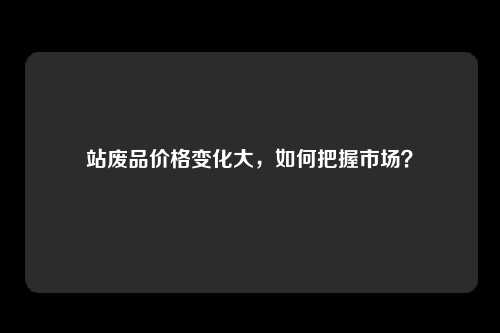 站废品价格变化大，如何把握市场？